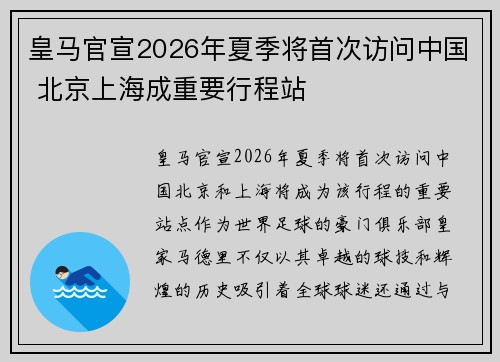 皇马官宣2026年夏季将首次访问中国 北京上海成重要行程站

皇马官宣2026年夏季将首次访问中国北京和上海将成为该行程的重要站点作为世界足球的豪门俱乐部皇家马德里不仅以其卓越的球技和辉煌的历史吸引着全球球迷还通过与